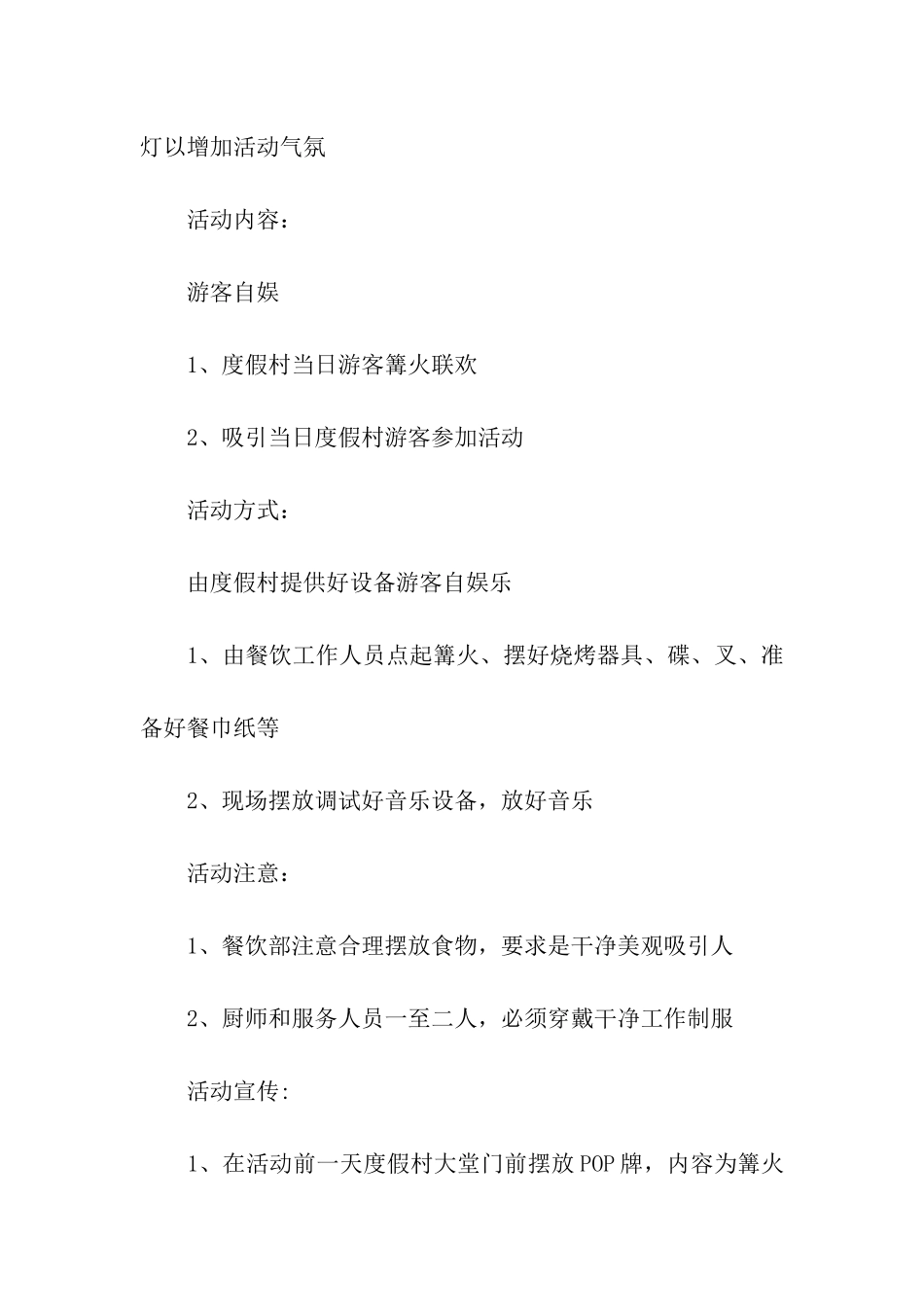 灯以增加活动气氛

活动内容：

游客自娱

1、度假村当日游客篝火联欢

2、吸引当日度假村游客参加活动

活动方式：

由度假村提供好设备游客自娱乐

1、由餐饮工作人员点起篝火、摆好烧烤器具、碟、叉、准备好餐巾纸等

2、现场摆放调试好音乐设备，放好音乐

活动注意：

1、餐饮部注意合理摆放食物，要求是干净美观吸引人

2、厨师和服务人员一至二人，必须穿戴干净工作制服

活动宣传:

1、在活动前一天度假村大堂门前摆放POP牌，内容为篝火